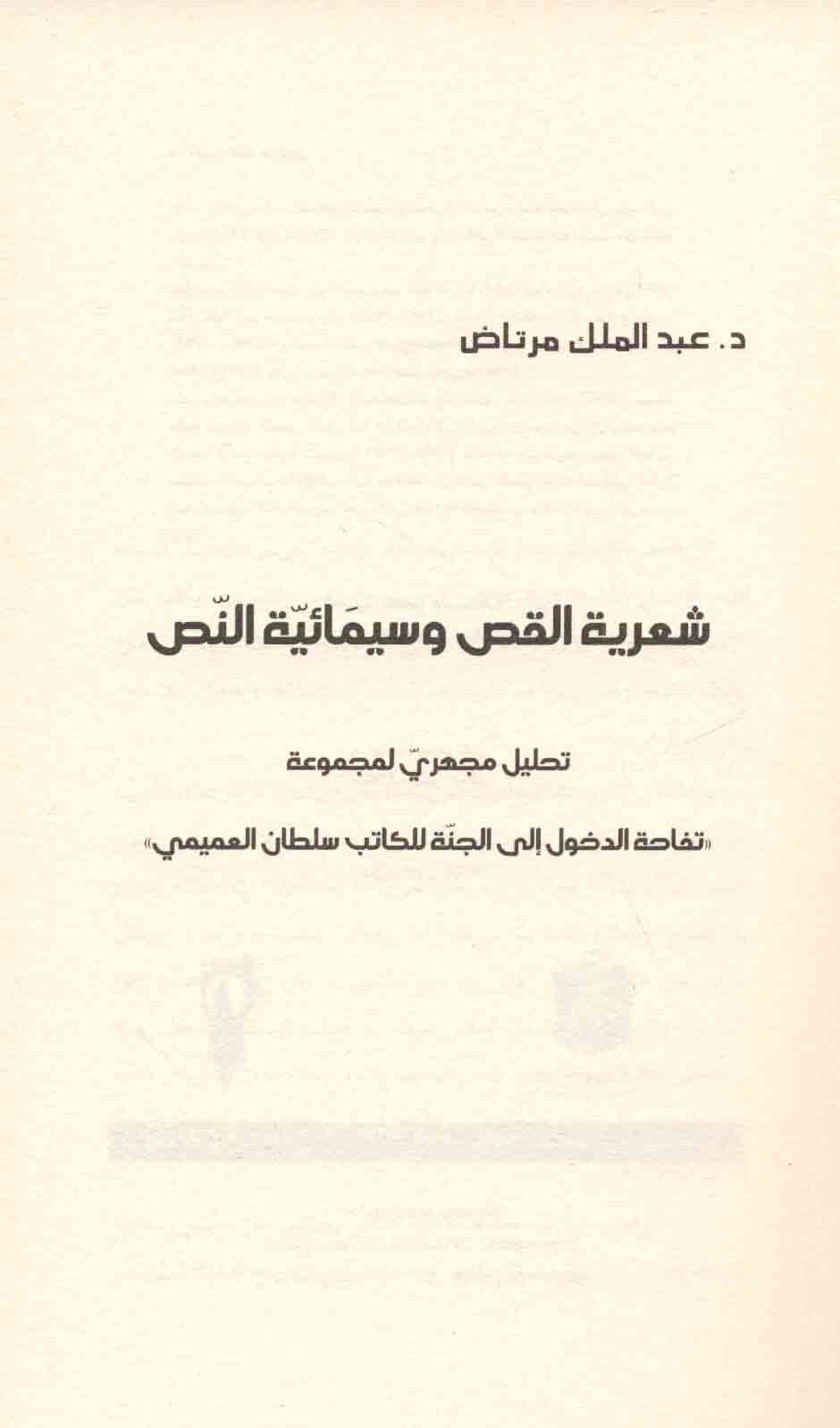 د. عبد الملك مرتاض

شعرية القص وسيمَائيّة النّص

تحليل مجهريّ لمجموعة

«تفاحة الدخول إلى الجنّة للكاتب سلطان العميمي»